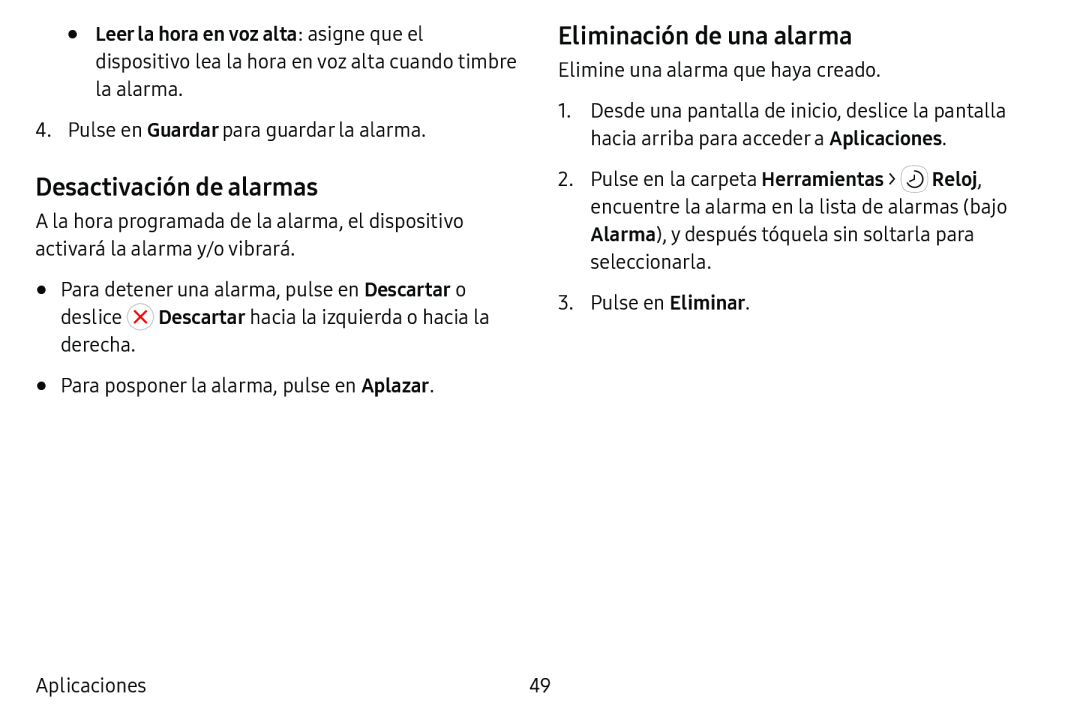 • Leer la hora en voz alta: asigne que el dispositivo lea la hora en voz alta cuando timbre la alarma.

4. Pulse en Guardar para guardar la alarma.

Desactivación de alarmas

A la hora programada de la alarma, el dispositivo activará la alarma y/o vibrará.

• Para detener una alarma, pulse en Descartar o deslice Descartar hacia la izquierda o hacia la derecha.

• Para posponer la alarma, pulse en Aplazar.

Eliminación de una alarma

Elimine una alarma que haya creado.

1. Desde una pantalla de inicio, deslice la pantalla hacia arriba para acceder a Aplicaciones.

2. Pulse en la carpeta Herramientas > Reloj, encuentre la alarma en la lista de alarmas (bajo Alarma), y después tóquela sin soltarla para seleccionarla.

3. Pulse en Eliminar.

Aplicaciones 49